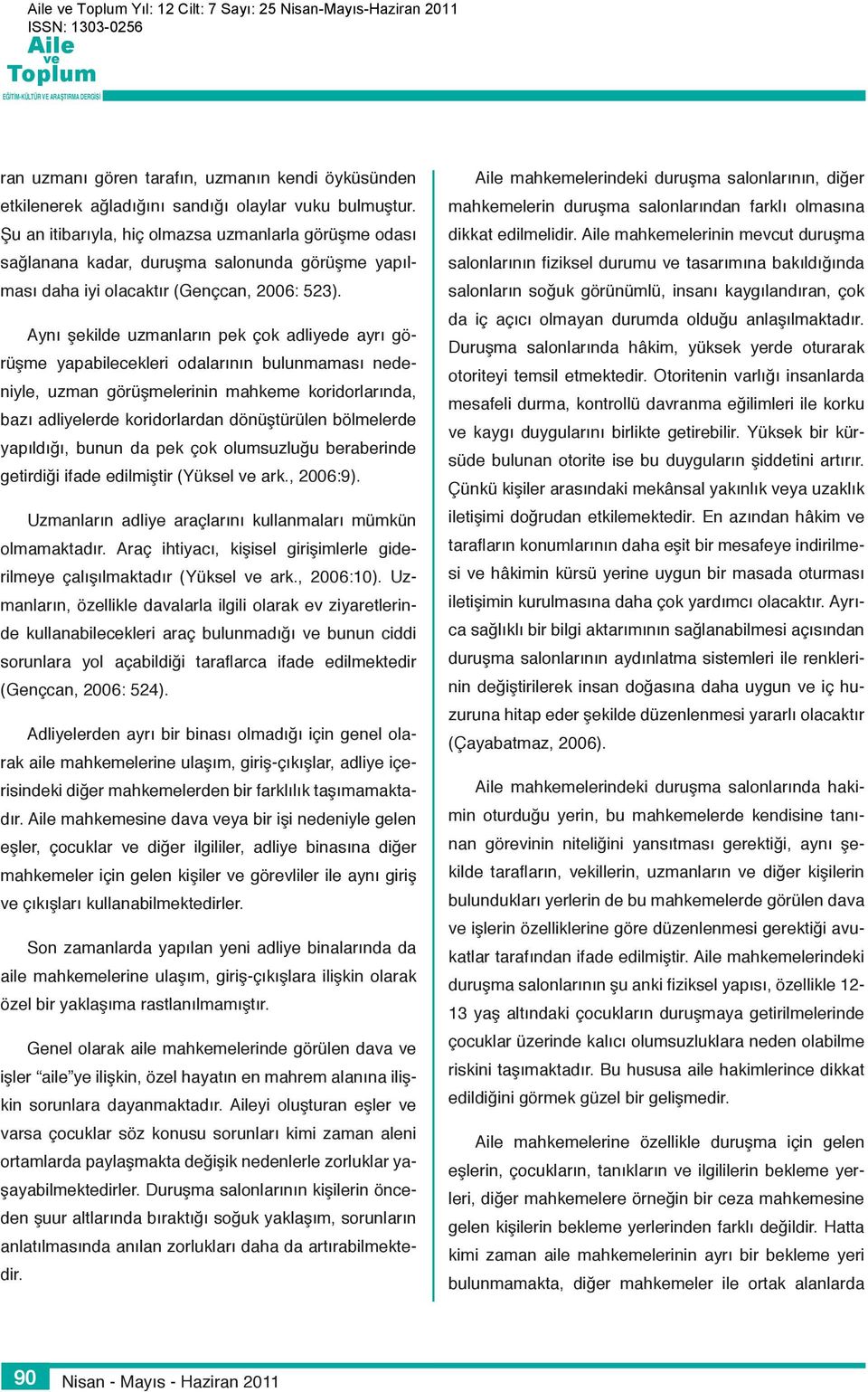 Aile ve Toplum Yıl: 12 Cilt: 7 Sayı: 25 Nisan-Mayıs-Haziran 2011
ISSN: 1303-0256
Aile ve Toplum
EĞİTİM-KÜLTÜR VE ARAŞTIRMA DERGİSİ

ran uzmanı gören tarafın, uzmanın kendi öyküsünden etkilenerek ağladığını sandığı olaylar vuku bulmuştur. Şu an itibarıyla, hiç olmazsa uzmanlarla görüşme odası sağlanana kadar, duruşma salonunda görüşme yapılması daha iyi olacaktır (Gençcan, 2006: 523).

Aynı şekilde uzmanların pek çok adliyede ayrı görüşme yapabilecekleri odalarının bulunmaması nedeniyle, uzman görüşmelerinin mahkeme koridorlarında, bazı adliyelerde koridorlardan dönüştürülen bölmelerde yapıldığı, bunun da pek çok olumsuzluğu beraberinde getirdiği ifade edilmiştir (Yüksel ve ark., 2006:9).

Uzmanların adliye araçlarını kullanmaları mümkün olmamaktadır. Araç ihtiyacı, kişisel girişimlerle giderilmeye çalışılmaktadır (Yüksel ve ark., 2006:10). Uzmanların, özellikle davalarla ilgili olarak ev ziyaretlerinde kullanabilecekleri araç bulunmadığı ve bunun ciddi sorunlara yol açabildiği taraflarca ifade edilmektedir (Gençcan, 2006: 524).

Adliyelerden ayrı bir binası olmadığı için genel olarak aile mahkemelerine ulaşım, giriş-çıkışlar, adliye içerisindeki diğer mahkemelerden bir farklılık taşımamaktadır. Aile mahkemesine dava veya bir işi nedeniyle gelen eşler, çocuklar ve diğer ilgililer, adliye binasına diğer mahkemeler için gelen kişiler ve görevliler ile aynı giriş ve çıkışları kullanabilmektedirler.

Son zamanlarda yapılan yeni adliye binalarında da aile mahkemelerine ulaşım, giriş-çıkışlara ilişkin olarak özel bir yaklaşıma rastlanılmamıştır.

Genel olarak aile mahkemelerinde görülen dava ve işler “aile”ye ilişkin, özel hayatın en mahrem alanına ilişkin sorunlara dayanmaktadır. Aileyi oluşturan eşler ve varsa çocuklar söz konusu sorunları kimi zaman aleni ortamlarda paylaşmakta değişik nedenlerle zorluklar yaşayabilmektedirler. Duruşma salonlarının kişilerin önceden şuur altlarında bıraktığı soğuk yaklaşım, sorunların anlatılmasında anılan zorlukları daha da artırabilmektedir.

Aile mahkemelerindeki duruşma salonlarının, diğer mahkemelerin duruşma salonlarından farklı olmasına dikkat edilmelidir. Aile mahkemelerinin mevcut duruşma salonlarının fiziksel durumu ve tasarımına bakıldığında salonların soğuk görünümlü, insanı kaygılandıran, çok da iç açıcı olmayan durumda olduğu anlaşılmaktadır. Duruşma salonlarında hâkim, yüksek yerde oturarak otoriteyi temsil etmektedir. Otoritenin varlığı insanlarda mesafeli durma, kontrollü davranma eğilimleri ile korku ve kaygı duygularını birlikte getirebilir. Yüksek bir kürsüde bulunan otorite ise bu duyguların şiddetini artırır. Çünkü kişiler arasındaki mekânsal yakınlık veya uzaklık iletişimi doğrudan etkilemektedir. En azından hâkim ve tarafların konumlarının daha eşit bir mesafeye indirilmesi ve hâkimin kürsü yerine uygun bir masada oturması iletişimin kurulmasına daha çok yardımcı olacaktır. Ayrıca sağlıklı bir bilgi aktarımının sağlanabilmesi açısından duruşma salonlarının aydınlatma sistemleri ile renklerinin değiştirilerek insan doğasına daha uygun ve iç huzuruna hitap eder şekilde düzenlenmesi yararlı olacaktır (Çayabatmaz, 2006).

Aile mahkemelerindeki duruşma salonlarında hakimin oturduğu yerin, bu mahkemelerde kendisine tanınan görevinin niteliğini yansıtması gerektiği, aynı şekilde tarafların, vekillerin, uzmanların ve diğer kişilerin bulundukları yerlerin de bu mahkemelerde görülen dava ve işlerin özelliklerine göre düzenlenmesi gerektiği avukatlar tarafından ifade edilmiştir. Aile mahkemelerindeki duruşma salonlarının şu anki fiziksel yapısı, özellikle 12-13 yaş altındaki çocukların duruşmaya getirilmelerinde çocuklar üzerinde kalıcı olumsuzluklara neden olabilme riskini taşımaktadır. Bu hususa aile hakimlerince dikkat edildiğini görmek güzel bir gelişmedir.

Aile mahkemelerine özellikle duruşma için gelen eşlerin, çocukların, tanıkların ve ilgililerin bekleme yerleri, diğer mahkemelere örneğin bir ceza mahkemesine gelen kişilerin bekleme yerlerinden farklı değildir. Hatta kimi zaman aile mahkemelerinin ayrı bir bekleme yeri bulunmamakta, diğer mahkemeler ile ortak alanlarda

90 Nisan - Mayıs - Haziran 2011